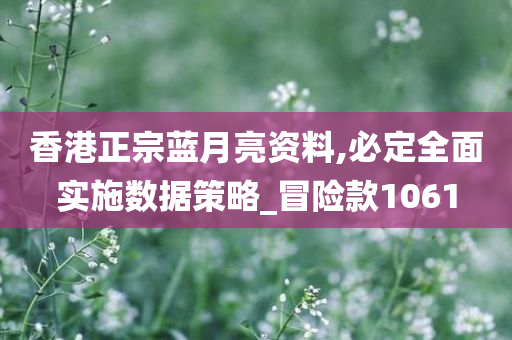 香港正宗蓝月亮资料,必定全面实施数据策略_冒险款1061